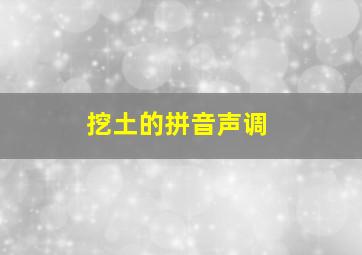 挖土的拼音声调